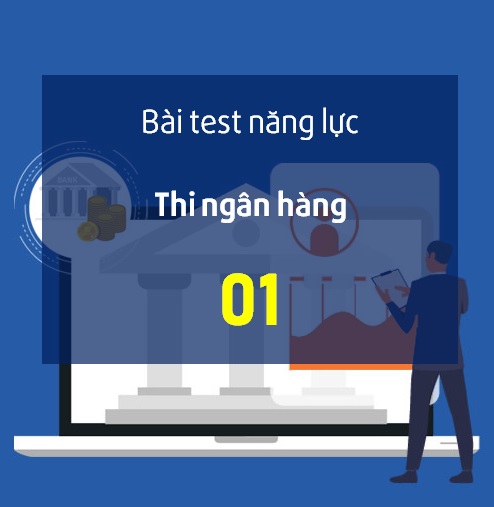 Bài test năng lực

BANK

Thi ngân hàng

01